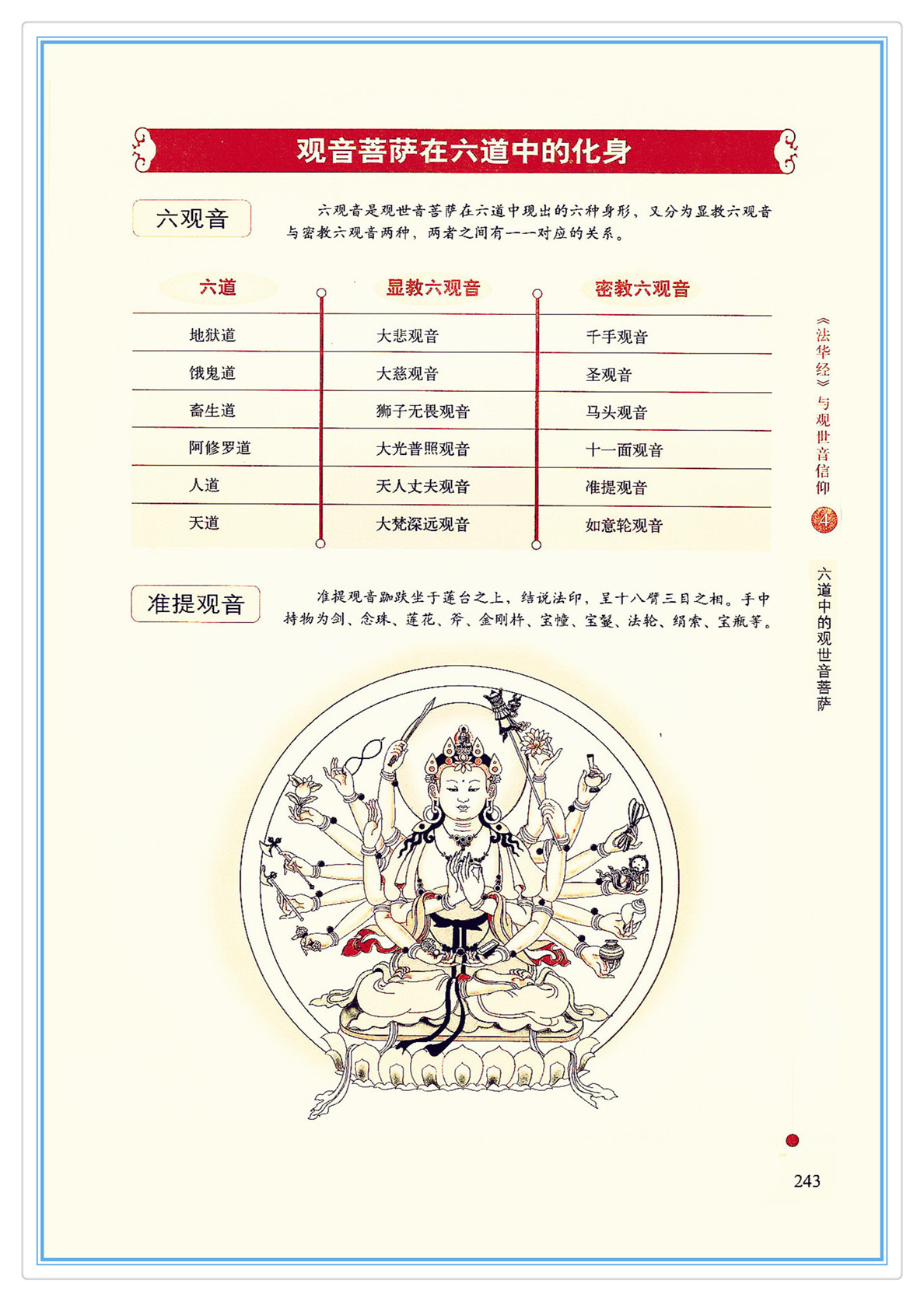 观音菩萨在六道中的化身

六观音

六观音是观世音菩萨在六道中现出的六种身形，又分为显教六观音与密教六观音两种，两者之间有一一对应的关系。

| 六道 | 显教六观音 | 密教六观音 |
|---|---|---|
| 地狱道 | 大悲观音 | 千手观音 |
| 饿鬼道 | 大慈观音 | 圣观音 |
| 畜生道 | 狮子无畏观音 | 马头观音 |
| 阿修罗道 | 大光普照观音 | 十一面观音 |
| 人道 | 天人丈夫观音 | 准提观音 |
| 天道 | 大梵深远观音 | 如意轮观音 |

准提观音

准提观音跏趺坐于莲台之上，结说法印，呈十八臂三目之相。手中持物为剑、念珠、莲花、斧、金刚杵、宝幢、宝鬘、法轮、绢索、宝瓶等。

《法华经》与观世音信仰

4

六道中的观世音菩萨

243